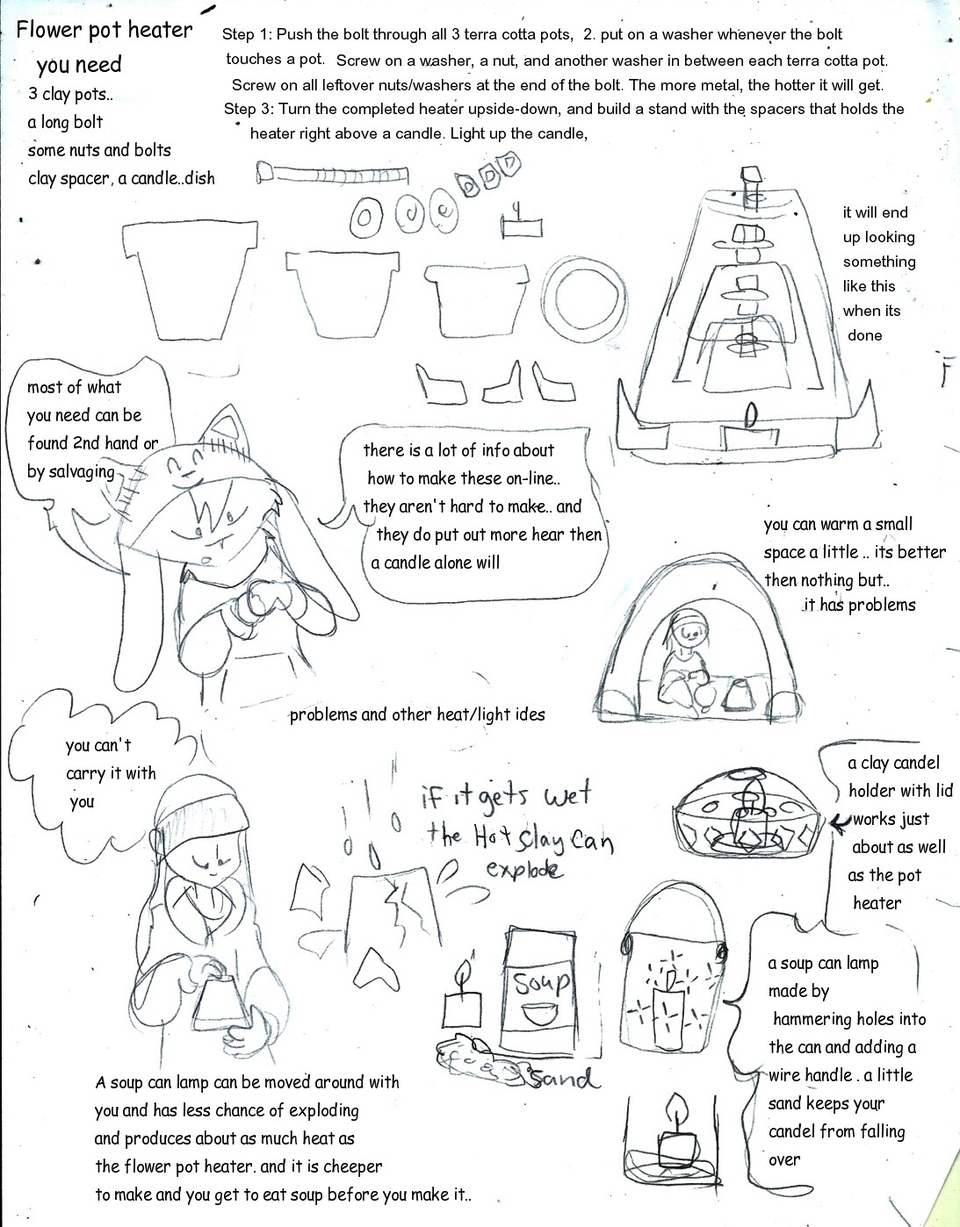 Flower pot heater
you need
3 clay pots..
a long bolt
some nuts and bolts
clay spacer, a candle..dish

Step 1: Push the bolt through all 3 terra cotta pots, 2. put on a washer whenever the bolt touches a pot. Screw on a washer, a nut, and another washer in between each terra cotta pot. Screw on all leftover nuts/washers at the end of the bolt. The more metal, the hotter it will get.
Step 3: Turn the completed heater upside-down, and build a stand with the spacers that holds the heater right above a candle. Light up the candle,

it will end up looking something like this when its done

most of what you need can be found 2nd hand or by salvaging

there is a lot of info about how to make these on-line.. they aren't hard to make.. and they do put out more hear then a candle alone will

you can warm a small space a little .. its better then nothing but.. it has problems

problems and other heat/light ides

you can't carry it with you

if it gets wet the Hot Clay Can explode

a clay candel holder with lid works just about as well as the pot heater

Soup

Sand

a soup can lamp made by hammering holes into the can and adding a wire handle . a little sand keeps your candel from falling over

A soup can lamp can be moved around with you and has less chance of exploding and produces about as much heat as the flower pot heater. and it is cheeper to make and you get to eat soup before you make it..